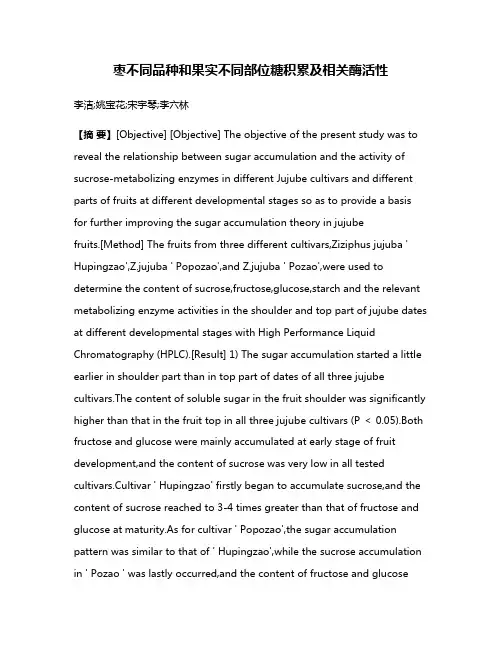 枣不同品种和果实不同部位糖积累及相关酶活性

李洁;姚宝花;宋宇琴;李六林

【摘 要】[Objective] [Objective] The objective of the present study was to reveal the relationship between sugar accumulation and the activity of sucrose-metabolizing enzymes in different Jujube cultivars and different parts of fruits at different developmental stages so as to provide a basis for further improving the sugar accumulation theory in jujube fruits.[Method] The fruits from three different cultivars,Ziziphus jujuba ' Hupingzao',Z.jujuba ' Popozao',and Z.jujuba ' Pozao',were used to determine the content of sucrose,fructose,glucose,starch and the relevant metabolizing enzyme activities in the shoulder and top part of jujube dates at different developmental stages with High Performance Liquid Chromatography (HPLC).[Result] 1) The sugar accumulation started a little earlier in shoulder part than in top part of dates of all three jujube cultivars.The content of soluble sugar in the fruit shoulder was significantly higher than that in the fruit top in all three jujube cultivars (P < 0.05).Both fructose and glucose were mainly accumulated at early stage of fruit development,and the content of sucrose was very low in all tested cultivars.Cultivar ' Hupingzao' firstly began to accumulate sucrose,and the content of sucrose reached to 3-4 times greater than that of fructose and glucose at maturity.As for cultivar ' Popozao',the sugar accumulation pattern was similar to that of ' Hupingzao',while the sucrose accumulation in ' Pozao ' was lastly occurred,and the content of fructose and glucose